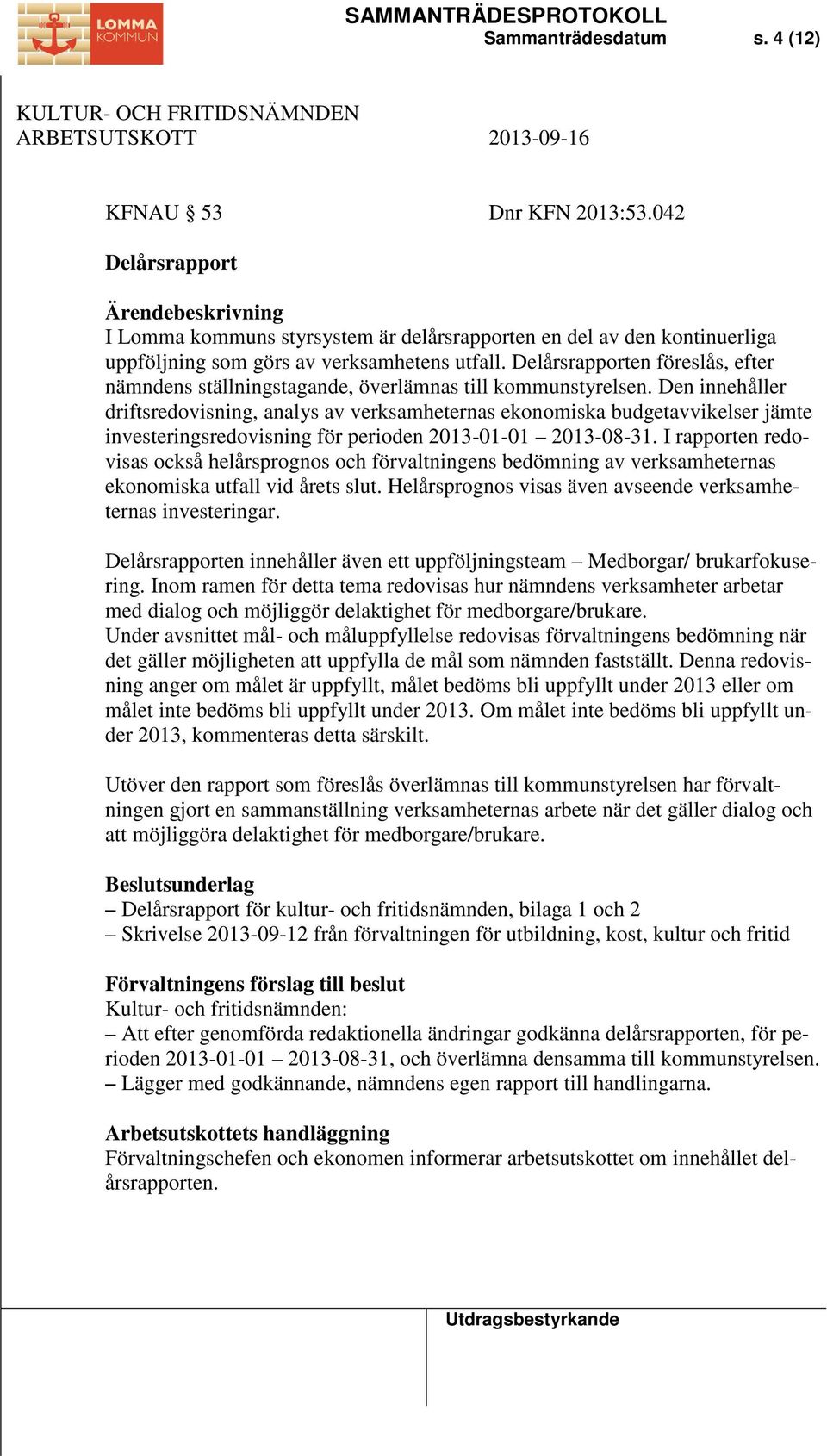 LOMMA KOMMUN

SAMMANTRÄDESPROTOKOLL
Sammanträdesdatum s. 4 (12)

KULTUR- OCH FRITIDSNÄMNDEN
ARBETSUTSKOTT 2013-09-16

KFNAU § 53 Dnr KFN 2013:53.042

Delårsrapport

Ärendebeskrivning
I Lomma kommuns styrsystem är delårsrapporten en del av den kontinuerliga uppföljning som görs av verksamhetens utfall. Delårsrapporten föreslås, efter nämndens ställningstagande, överlämnas till kommunstyrelsen. Den innehåller driftsredovisning, analys av verksamheternas ekonomiska budgetavvikelser jämte investeringsredovisning för perioden 2013-01-01 – 2013-08-31. I rapporten redovisas också helårsprognos och förvaltningens bedömning av verksamheternas ekonomiska utfall vid årets slut. Helårsprognos visas även avseende verksamheternas investeringar.

Delårsrapporten innehåller även ett uppföljningsteam – Medborgar/ brukarfokusering. Inom ramen för detta tema redovisas hur nämndens verksamheter arbetar med dialog och möjliggör delaktighet för medborgare/brukare.
Under avsnittet mål- och måluppfyllelse redovisas förvaltningens bedömning när det gäller möjligheten att uppfylla de mål som nämnden fastställt. Denna redovisning anger om målet är uppfyllt, målet bedöms bli uppfyllt under 2013 eller om målet inte bedöms bli uppfyllt under 2013. Om målet inte bedöms bli uppfyllt under 2013, kommenteras detta särskilt.

Utöver den rapport som föreslås överlämnas till kommunstyrelsen har förvaltningen gjort en sammanställning verksamheternas arbete när det gäller dialog och att möjliggöra delaktighet för medborgare/brukare.

Beslutsunderlag
– Delårsrapport för kultur- och fritidsnämnden, bilaga 1 och 2
– Skrivelse 2013-09-12 från förvaltningen för utbildning, kost, kultur och fritid

Förvaltningens förslag till beslut
Kultur- och fritidsnämnden:
– Att efter genomförda redaktionella ändringar godkänna delårsrapporten, för perioden 2013-01-01 – 2013-08-31, och överlämna densamma till kommunstyrelsen.
– Lägger med godkännande, nämndens egen rapport till handlingarna.

Arbetsutskottets handläggning
Förvaltningschefen och ekonomen informerar arbetsutskottet om innehållet delårsrapporten.

Utdragsbestyrkande